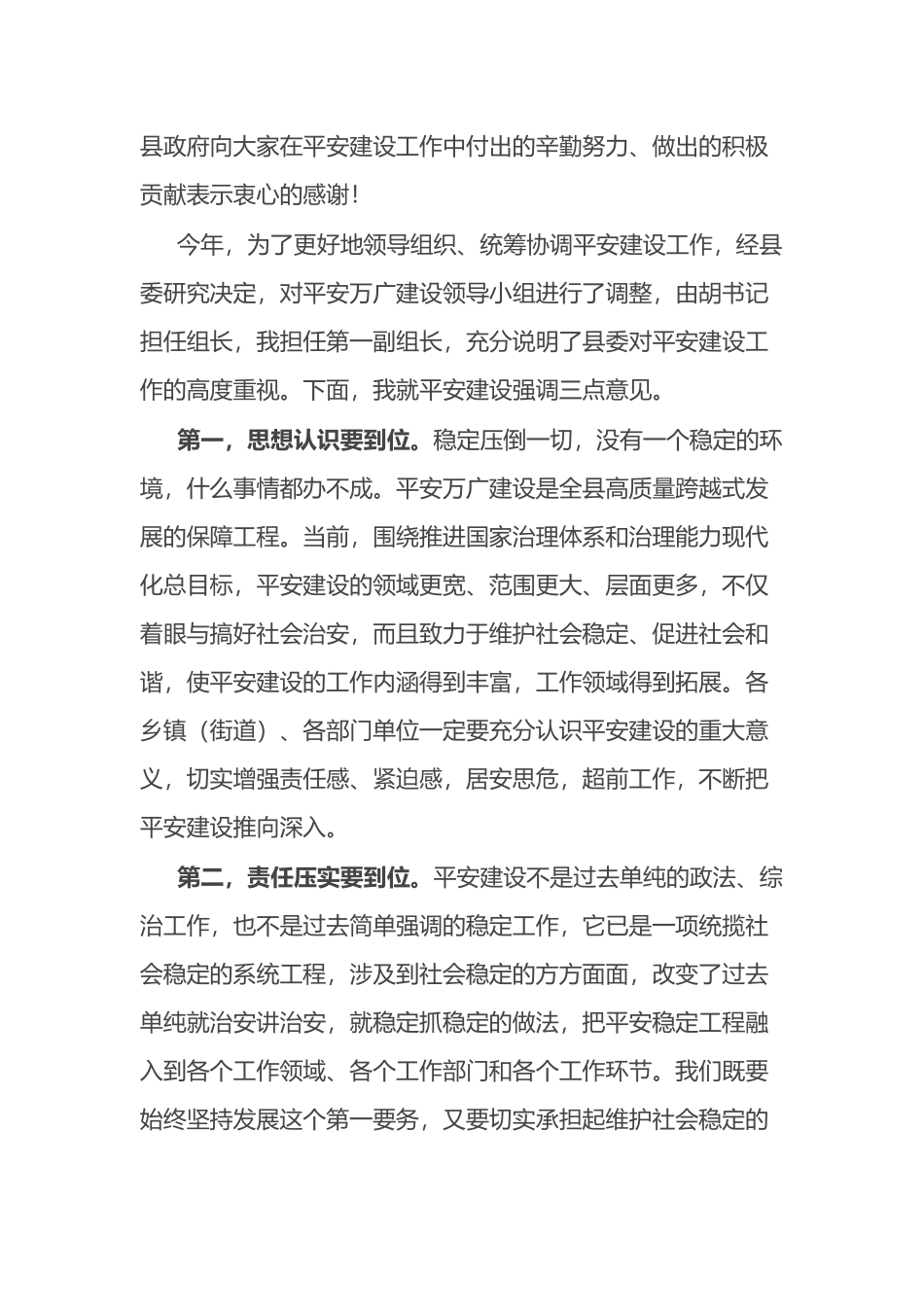 县政府向大家在平安建设工作中付出的辛勤努力、做出的积极贡献表示衷心的感谢！

今年，为了更好地领导组织、统筹协调平安建设工作，经县委研究决定，对平安万广建设领导小组进行了调整，由胡书记担任组长，我担任第一副组长，充分说明了县委对平安建设工作的高度重视。下面，我就平安建设强调三点意见。

第一，思想认识要到位。稳定压倒一切，没有一个稳定的环境，什么事情都办不成。平安万广建设是全县高质量跨越式发展的保障工程。当前，围绕推进国家治理体系和治理能力现代化总目标，平安建设的领域更宽、范围更大、层面更多，不仅着眼与搞好社会治安，而且致力于维护社会稳定、促进社会和谐，使平安建设的工作内涵得到丰富，工作领域得到拓展。各乡镇（街道）、各部门单位一定要充分认识平安建设的重大意义，切实增强责任感、紧迫感，居安思危，超前工作，不断把平安建设推向深入。

第二，责任压实要到位。平安建设不是过去单纯的政法、综治工作，也不是过去简单强调的稳定工作，它已是一项统揽社会稳定的系统工程，涉及到社会稳定的方方面面，改变了过去单纯就治安讲治安，就稳定抓稳定的做法，把平安稳定工程融入到各个工作领域、各个工作部门和各个工作环节。我们既要始终坚持发展这个第一要务，又要切实承担起维护社会稳定的